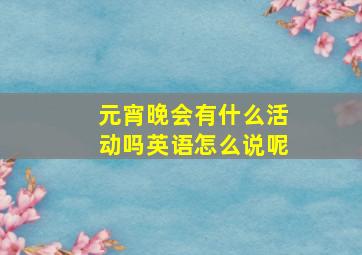 元宵晚会有什么活动吗英语怎么说呢